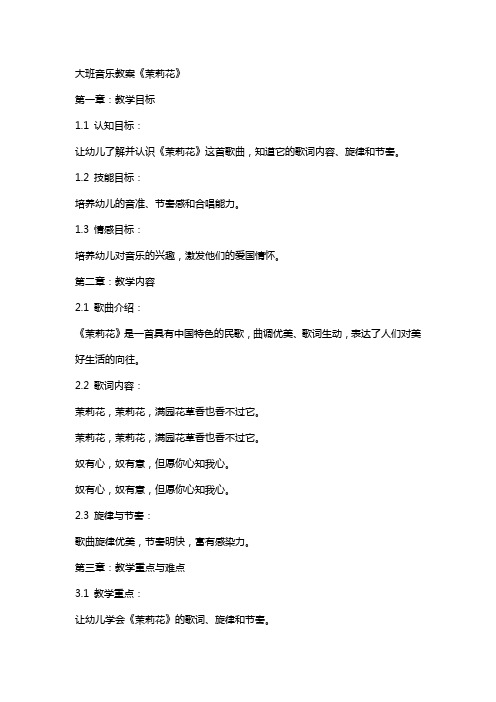 大班音乐教案《茉莉花》

第一章：教学目标

1.1 认知目标：

让幼儿了解并认识《茉莉花》这首歌曲，知道它的歌词内容、旋律和节奏。

1.2 技能目标：

培养幼儿的音准、节奏感和合唱能力。

1.3 情感目标：

培养幼儿对音乐的兴趣，激发他们的爱国情怀。

第二章：教学内容

2.1 歌曲介绍：

《茉莉花》是一首具有中国特色的民歌，曲调优美、歌词生动，表达了人们对美好生活的向往。

2.2 歌词内容：

茉莉花，茉莉花，满园花草香也香不过它。

茉莉花，茉莉花，满园花草香也香不过它。

奴有心，奴有意，但愿你心知我心。

奴有心，奴有意，但愿你心知我心。

2.3 旋律与节奏：

歌曲旋律优美，节奏明快，富有感染力。

第三章：教学重点与难点

3.1 教学重点：

让幼儿学会《茉莉花》的歌词、旋律和节奏。